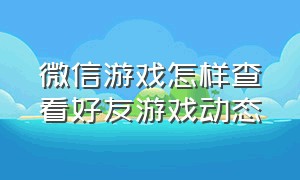 微信游戏怎样查看好友游戏动态